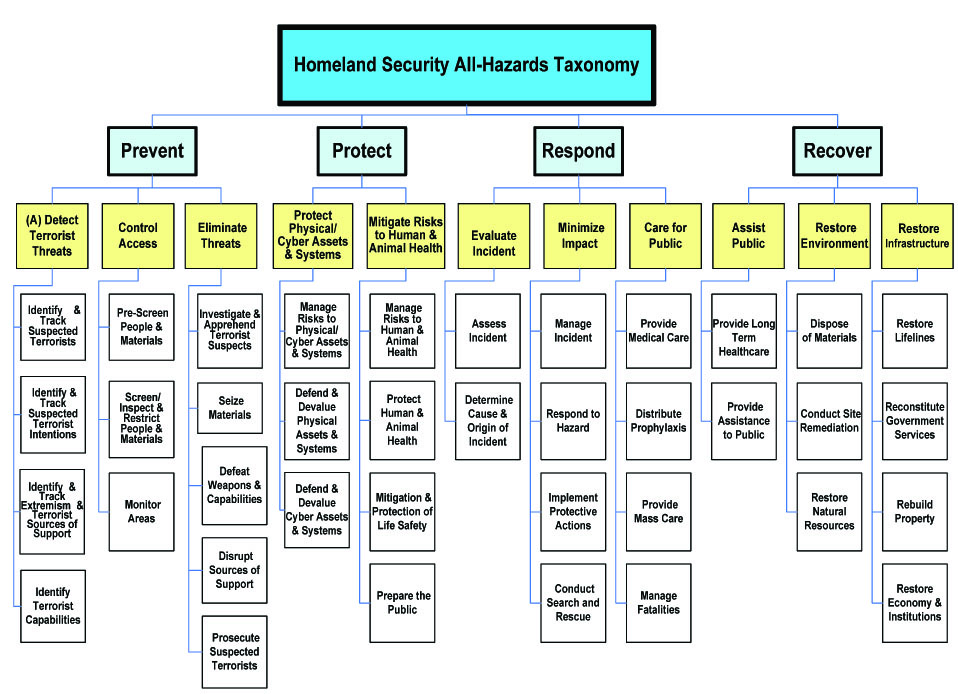 Homeland Security All-Hazards Taxonomy

Prevent

(A) Detect Terrorist Threats

Identify & Track Suspected Terrorists

Identify & Track Suspected Terrorist Intentions

Identify & Track Extremism & Terrorist Sources of Support

Identify Terrorist Capabilities

Control Access

Pre-Screen People & Materials

Screen/ Inspect & Restrict People & Materials

Monitor Areas

Eliminate Threats

Investigate & Apprehend Terrorist Suspects

Seize Materials

Defeat Weapons & Capabilities

Disrupt Sources of Support

Prosecute Suspected Terrorists

Protect

Protect Physical/ Cyber Assets & Systems

Manage Risks to Physical/ Cyber Assets & Systems

Defend & Devalue Physical Assets & Systems

Defend & Devalue Cyber Assets & Systems

Mitigate Risks to Human & Animal Health

Manage Risks to Human & Animal Health

Protect Human & Animal Health

Mitigation & Protection of Life Safety

Prepare the Public

Respond

Evaluate Incident

Assess Incident

Determine Cause & Origin of Incident

Minimize Impact

Manage Incident

Respond to Hazard

Implement Protective Actions

Conduct Search and Rescue

Care for Public

Provide Medical Care

Distribute Prophylaxis

Provide Mass Care

Manage Fatalities

Recover

Assist Public

Provide Long Term Healthcare

Provide Assistance to Public

Restore Environment

Dispose of Materials

Conduct Site Remediation

Restore Natural Resources

Restore Infrastructure

Restore Lifelines

Reconstitute Government Services

Rebuild Property

Restore Economy & Institutions